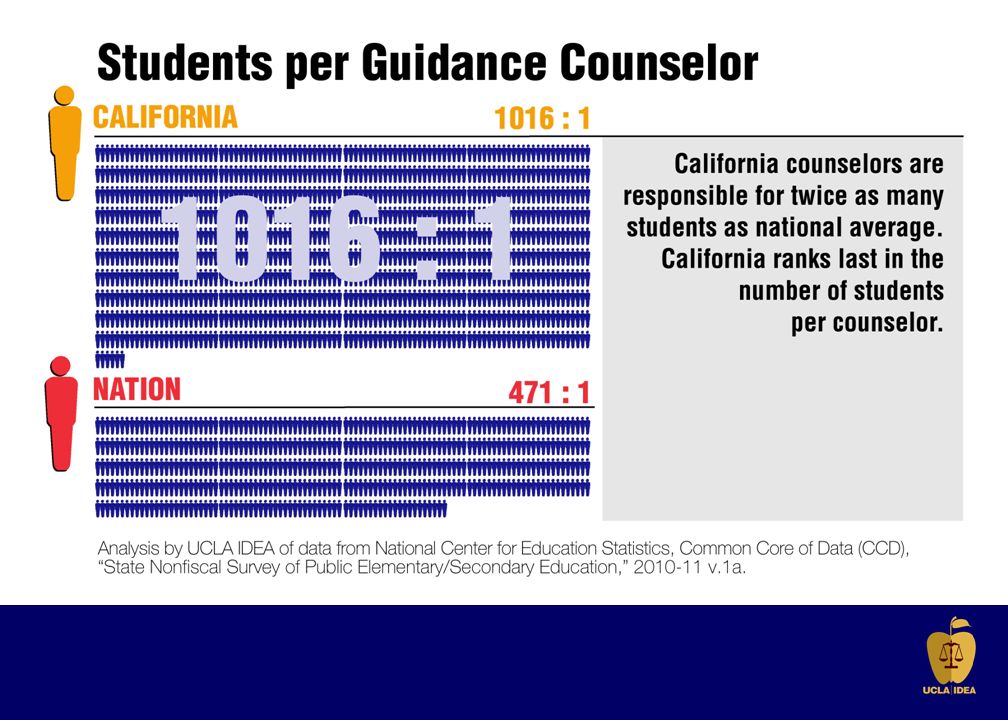 Students per Guidance Counselor

CALIFORNIA

1016 : 1

1016 : 1

California counselors are responsible for twice as many students as national average. California ranks last in the number of students per counselor.

NATION

471 : 1

Analysis by UCLA IDEA of data from National Center for Education Statistics, Common Core of Data (CCD), "State Nonfiscal Survey of Public Elementary/Secondary Education," 2010-11 v.1a.

UCLA IDEA